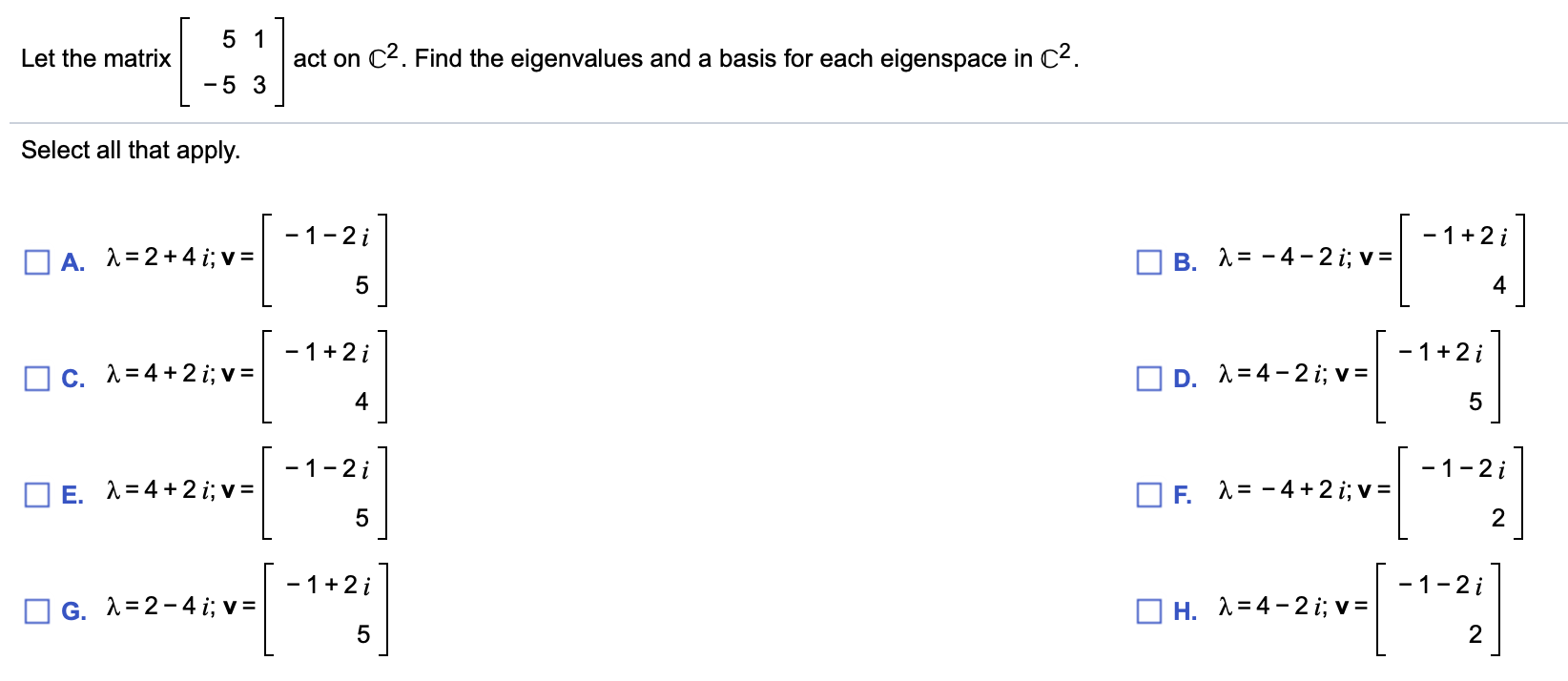 Let the matrix $\begin{bmatrix} 5 & 1 \\ -5 & 3 \end{bmatrix}$ act on $\mathbb{C}^2$. Find the eigenvalues and a basis for each eigenspace in $\mathbb{C}^2$.

Select all that apply.

A. $\lambda = 2 + 4i$; $\mathbf{v} = \begin{bmatrix} -1-2i \\ 5 \end{bmatrix}$

B. $\lambda = -4 - 2i$; $\mathbf{v} = \begin{bmatrix} -1+2i \\ 4 \end{bmatrix}$

C. $\lambda = 4 + 2i$; $\mathbf{v} = \begin{bmatrix} -1+2i \\ 4 \end{bmatrix}$

D. $\lambda = 4 - 2i$; $\mathbf{v} = \begin{bmatrix} -1+2i \\ 5 \end{bmatrix}$

E. $\lambda = 4 + 2i$; $\mathbf{v} = \begin{bmatrix} -1-2i \\ 5 \end{bmatrix}$

F. $\lambda = -4 + 2i$; $\mathbf{v} = \begin{bmatrix} -1-2i \\ 2 \end{bmatrix}$

G. $\lambda = 2 - 4i$; $\mathbf{v} = \begin{bmatrix} -1+2i \\ 5 \end{bmatrix}$

H. $\lambda = 4 - 2i$; $\mathbf{v} = \begin{bmatrix} -1-2i \\ 2 \end{bmatrix}$